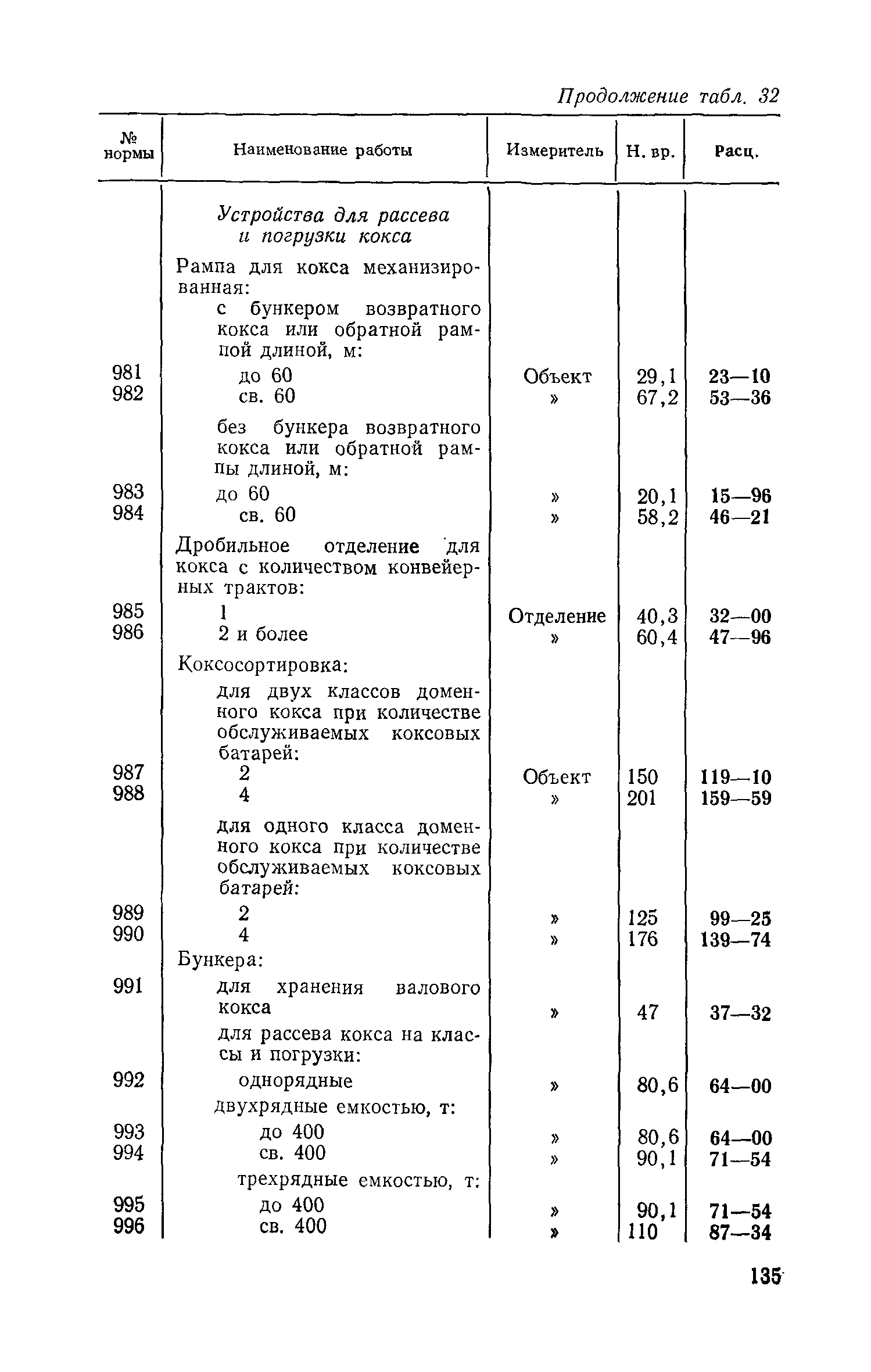 Продолжение табл. 32

| № нормы | Наименование работы | Измеритель | Н. вр. | Расц. |
|---|---|---|---|---|
| | Устройства для рассева и погрузки кокса | | | |
| | Рампа для кокса механизированная: | | | |
| | с бункером возвратного кокса или обратной рампой длиной, м: | | | |
| 981 | до 60 | Объект | 29,1 | 23—10 |
| 982 | св. 60 | » | 67,2 | 53—36 |
| | без бункера возвратного кокса или обратной рампы длиной, м: | | | |
| 983 | до 60 | » | 20,1 | 15—96 |
| 984 | св. 60 | » | 58,2 | 46—21 |
| | Дробильное отделение для кокса с количеством конвейерных трактов: | | | |
| 985 | 1 | Отделение | 40,3 | 32—00 |
| 986 | 2 и более | » | 60,4 | 47—96 |
| | Коксосортировка: | | | |
| | для двух классов доменного кокса при количестве обслуживаемых коксовых батарей: | | | |
| 987 | 2 | Объект | 150 | 119—10 |
| 988 | 4 | » | 201 | 159—59 |
| | для одного класса доменного кокса при количестве обслуживаемых коксовых батарей: | | | |
| 989 | 2 | » | 125 | 99—25 |
| 990 | 4 | » | 176 | 139—74 |
| | Бункера: | | | |
| 991 | для хранения валового кокса | » | 47 | 37—32 |
| | для рассева кокса на классы и погрузки: | | | |
| 992 | однорядные | » | 80,6 | 64—00 |
| | двухрядные емкостью, т: | | | |
| 993 | до 400 | » | 80,6 | 64—00 |
| 994 | св. 400 | » | 90,1 | 71—54 |
| | трехрядные емкостью, т: | | | |
| 995 | до 400 | » | 90,1 | 71—54 |
| 996 | св. 400 | » | 110 | 87—34 |

135